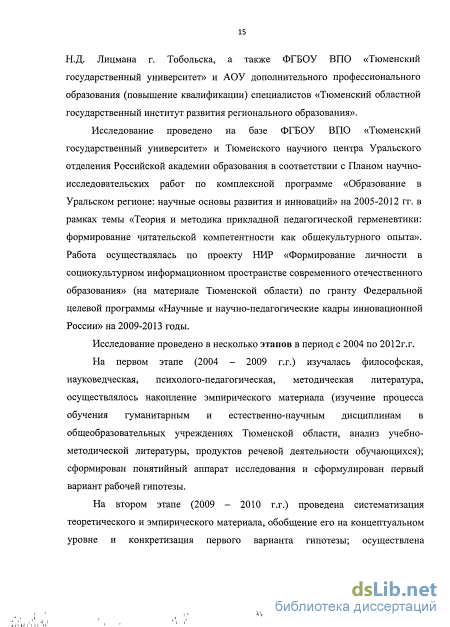 15

Н.Д. Лицмана г. Тобольска, а также ФГБОУ ВПО «Тюменский государственный университет» и АОУ дополнительного профессионального образования (повышение квалификации) специалистов «Тюменский областной государственный институт развития регионального образования».

Исследование проведено на базе ФГБОУ ВПО «Тюменский государственный университет» и Тюменского научного центра Уральского отделения Российской академии образования в соответствии с Планом научно-исследовательских работ по комплексной программе «Образование в Уральском регионе: научные основы развития и инноваций» на 2005-2012 гг. в рамках темы «Теория и методика прикладной педагогической герменевтики: формирование читательской компетентности как общекультурного опыта». Работа осуществлялась по проекту НИР «Формирование личности в социокультурном информационном пространстве современного отечественного образования» (на материале Тюменской области) по гранту Федеральной целевой программы «Научные и научно-педагогические кадры инновационной России» на 2009-2013 годы.

Исследование проведено в несколько этапов в период с 2004 по 2012г.г.

На первом этапе (2004 – 2009 г.г.) изучалась философская, науковедческая, психолого-педагогическая, методическая литература, осуществлялось накопление эмпирического материала (изучение процесса обучения гуманитарным и естественно-научным дисциплинам в общеобразовательных учреждениях Тюменской области, анализ учебно-методической литературы, продуктов речевой деятельности обучающихся); сформирован понятийный аппарат исследования и сформулирован первый вариант рабочей гипотезы.

На втором этапе (2009 – 2010 г.г.) проведена систематизация теоретического и эмпирического материала, обобщение его на концептуальном уровне и конкретизация первого варианта гипотезы; осуществлена

dsLib.net
библиотека диссертаций